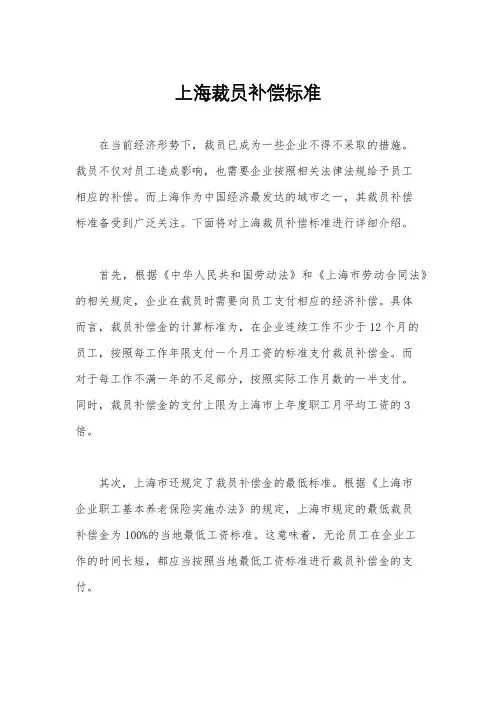 上海裁员补偿标准

在当前经济形势下，裁员已成为一些企业不得不采取的措施。裁员不仅对员工造成影响，也需要企业按照相关法律法规给予员工相应的补偿。而上海作为中国经济最发达的城市之一，其裁员补偿标准备受到广泛关注。下面将对上海裁员补偿标准进行详细介绍。

首先，根据《中华人民共和国劳动法》和《上海市劳动合同法》的相关规定，企业在裁员时需要向员工支付相应的经济补偿。具体而言，裁员补偿金的计算标准为，在企业连续工作不少于12个月的员工，按照每工作年限支付一个月工资的标准支付裁员补偿金。而对于每工作不满一年的不足部分，按照实际工作月数的一半支付。同时，裁员补偿金的支付上限为上海市上年度职工月平均工资的3倍。

其次，上海市还规定了裁员补偿金的最低标准。根据《上海市企业职工基本养老保险实施办法》的规定，上海市规定的最低裁员补偿金为100%的当地最低工资标准。这意味着，无论员工在企业工作的时间长短，都应当按照当地最低工资标准进行裁员补偿金的支付。